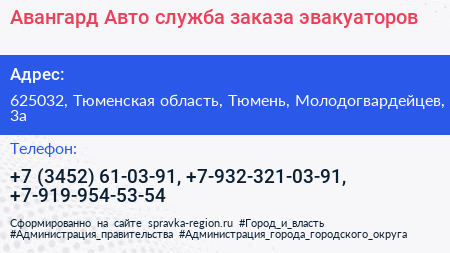 Авангард Авто служба заказа эвакуаторов

Адрес:

625032, Тюменская область, Тюмень, Молодогвардейцев, 3а

Телефон:

+7 (3452) 61-03-91, +7-932-321-03-91, +7-919-954-53-54

Сформированно на сайте spravka-region.ru #Город_и_власть #Администрация_правительства #Администрация_города_городского_округа